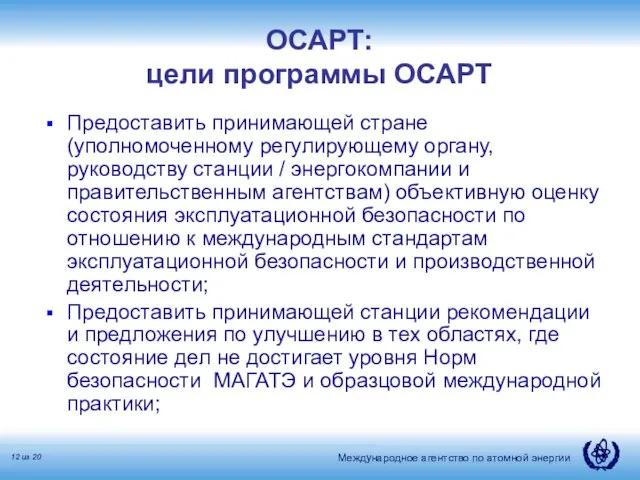 ОСАРТ:
цели программы ОСАРТ

▪ Предоставить принимающей стране (уполномоченному регулирующему органу, руководству станции / энергокомпании и правительственным агентствам) объективную оценку состояния эксплуатационной безопасности по отношению к международным стандартам эксплуатационной безопасности и производственной деятельности;

▪ Предоставить принимающей станции рекомендации и предложения по улучшению в тех областях, где состояние дел не достигает уровня Норм безопасности МАГАТЭ и образцовой международной практики;

12 из 20

Международное агентство по атомной энергии